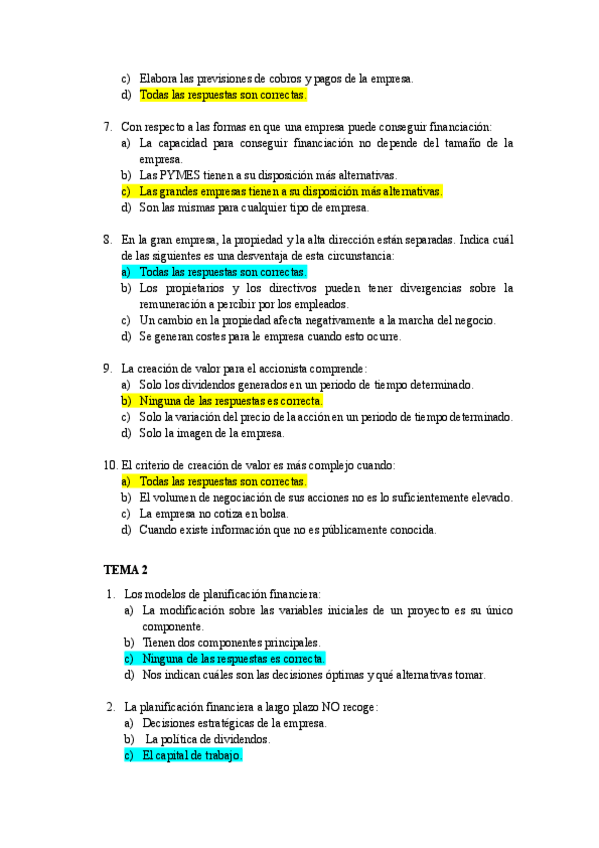 c) Elabora las previsiones de cobros y pagos de la empresa.
d) Todas las respuestas son correctas.

7. Con respecto a las formas en que una empresa puede conseguir financiación:
a) La capacidad para conseguir financiación no depende del tamaño de la empresa.
b) Las PYMES tienen a su disposición más alternativas.
c) Las grandes empresas tienen a su disposición más alternativas.
d) Son las mismas para cualquier tipo de empresa.

8. En la gran empresa, la propiedad y la alta dirección están separadas. Indica cuál de las siguientes es una desventaja de esta circunstancia:
a) Todas las respuestas son correctas.
b) Los propietarios y los directivos pueden tener divergencias sobre la remuneración a percibir por los empleados.
c) Un cambio en la propiedad afecta negativamente a la marcha del negocio.
d) Se generan costes para le empresa cuando esto ocurre.

9. La creación de valor para el accionista comprende:
a) Solo los dividendos generados en un periodo de tiempo determinado.
b) Ninguna de las respuestas es correcta.
c) Solo la variación del precio de la acción en un periodo de tiempo determinado.
d) Solo la imagen de la empresa.

10. El criterio de creación de valor es más complejo cuando:
a) Todas las respuestas son correctas.
b) El volumen de negociación de sus acciones no es lo suficientemente elevado.
c) La empresa no cotiza en bolsa.
d) Cuando existe información que no es públicamente conocida.

TEMA 2

1. Los modelos de planificación financiera:
a) La modificación sobre las variables iniciales de un proyecto es su único componente.
b) Tienen dos componentes principales.
c) Ninguna de las respuestas es correcta.
d) Nos indican cuáles son las decisiones óptimas y qué alternativas tomar.

2. La planificación financiera a largo plazo NO recoge:
a) Decisiones estratégicas de la empresa.
b) La política de dividendos.
c) El capital de trabajo.